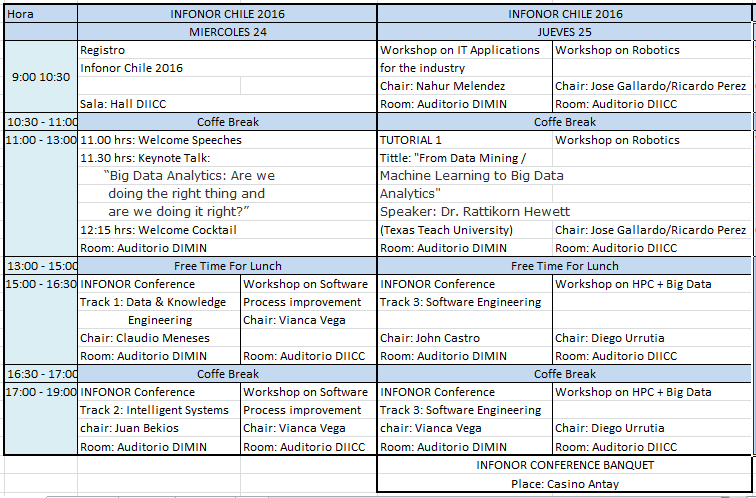 | Hora | INFONOR CHILE 2016 | | INFONOR CHILE 2016 | |
|---|---|---|---|---|
| | MIERCOLES 24 | | JUEVES 25 | |
| 9:00 10:30 | Registro Infonor Chile 2016 Sala: Hall DIICC | | Workshop on IT Applications for the industry Chair: Nahur Melendez Room: Auditorio DIMIN | Workshop on Robotics Chair: Jose Gallardo/Ricardo Perez Room: Auditorio DIICC |
| 10:30 - 11:00 | Coffe Break | | Coffe Break | |
| 11:00 - 13:00 | 11.00 hrs: Welcome Speeches 11.30 hrs: Keynote Talk: "Big Data Analytics: Are we doing the right thing and are we doing it right?" 12:15 hrs: Welcome Cocktail Room: Auditorio DIMIN | | TUTORIAL 1 Tittle: "From Data Mining / Machine Learning to Big Data Analytics" Speaker: Dr. Rattikorn Hewett (Texas Teach University) Room: Auditorio DIMIN | Workshop on Robotics Chair: Jose Gallardo/Ricardo Perez Room: Auditorio DIICC |
| 13:00 - 15:00 | Free Time For Lunch | | Free Time For Lunch | |
| 15:00 - 16:30 | INFONOR Conference Track 1: Data & Knowledge Engineering Chair: Claudio Meneses Room: Auditorio DIMIN | Workshop on Software Process improvement Chair: Vianca Vega Room: Auditorio DIICC | INFONOR Conference Track 3: Software Engineering Chair: John Castro Room: Auditorio DIMIN | Workshop on HPC + Big Data Chair: Diego Urrutia Room: Auditorio DIICC |
| 16:30 - 17:00 | Coffe Break | | Coffe Break | |
| 17:00 - 19:00 | INFONOR Conference Track 2: Intelligent Systems chair: Juan Bekios Room: Auditorio DIMIN | Workshop on Software Process improvement Chair: Vianca Vega Room: Auditorio DIICC | INFONOR Conference Track 3: Software Engineering chair: Vianca Vega Room: Auditorio DIMIN | Workshop on HPC + Big Data Chair: Diego Urrutia Room: Auditorio DIICC |
| | | | INFONOR CONFERENCE BANQUET Place: Casino Antay | |